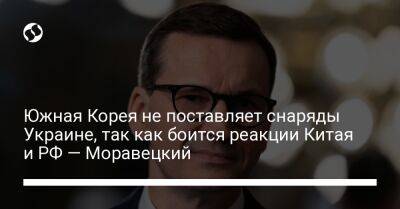 Южная Корея не поставляет снаряды Украине, так как боится реакции Китая и РФ — Моравецкий